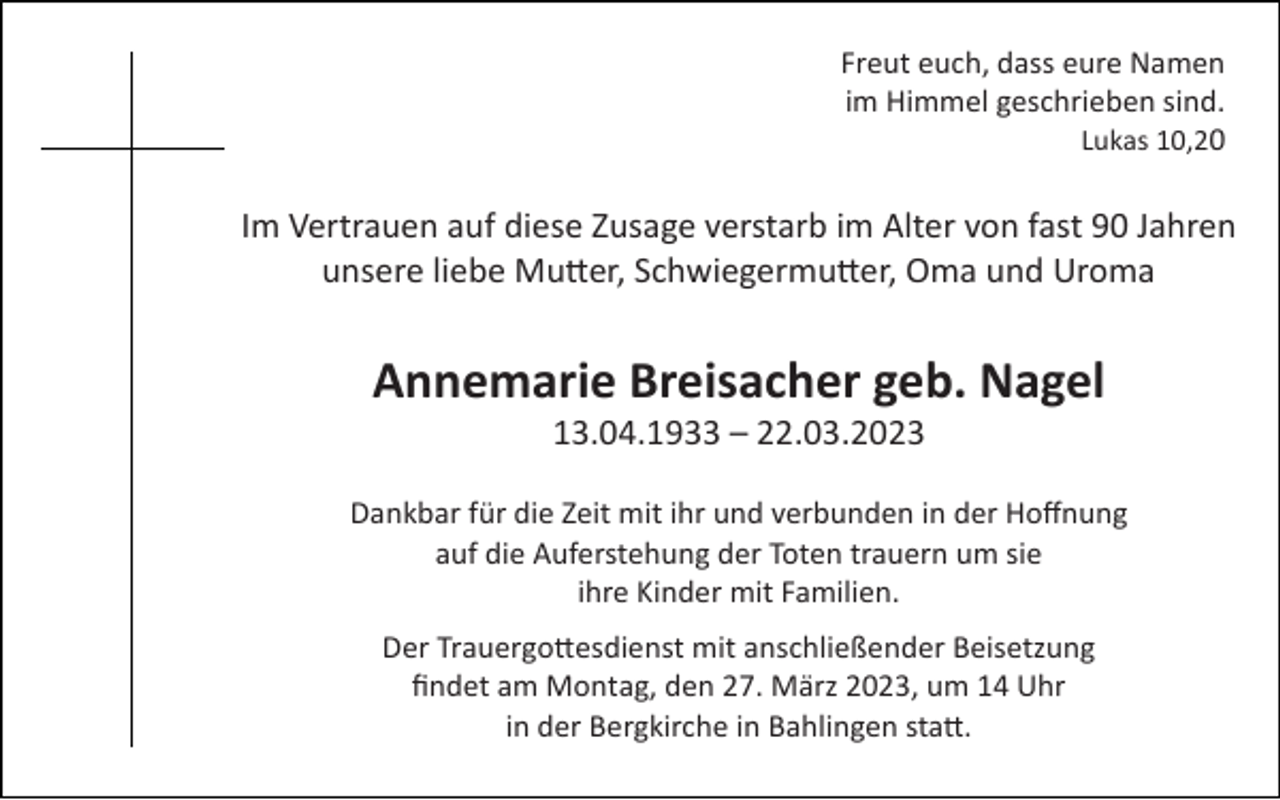 Freut euch, dass eure Namen
im Himmel geschrieben sind.
Lukas 10,20

Im Vertrauen auf diese Zusage verstarb im Alter von fast 90 Jahren unsere liebe Mutter, Schwiegermutter, Oma und Uroma

Annemarie Breisacher geb. Nagel
13.04.1933 – 22.03.2023

Dankbar für die Zeit mit ihr und verbunden in der Hoffnung auf die Auferstehung der Toten trauern um sie ihre Kinder mit Familien.

Der Trauergottesdienst mit anschließender Beisetzung findet am Montag, den 27. März 2023, um 14 Uhr in der Bergkirche in Bahlingen statt.